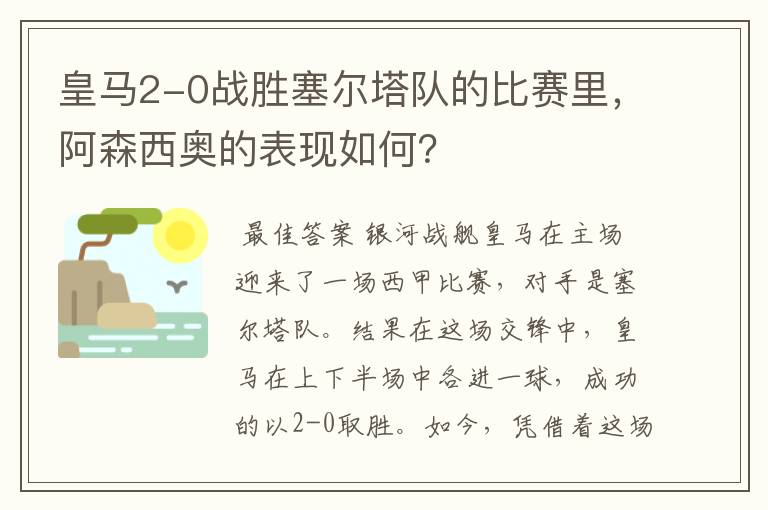 皇马2-0战胜塞尔塔队的比赛里，阿森西奥的表现如何？

最佳答案 银河战舰皇马在主场迎来了一场西甲比赛，对手是塞尔塔队。结果在这场交锋中，皇马在上下半场中各进一球，成功的以2-0取胜。如今，凭借着这场